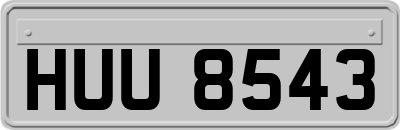 HUU 8543